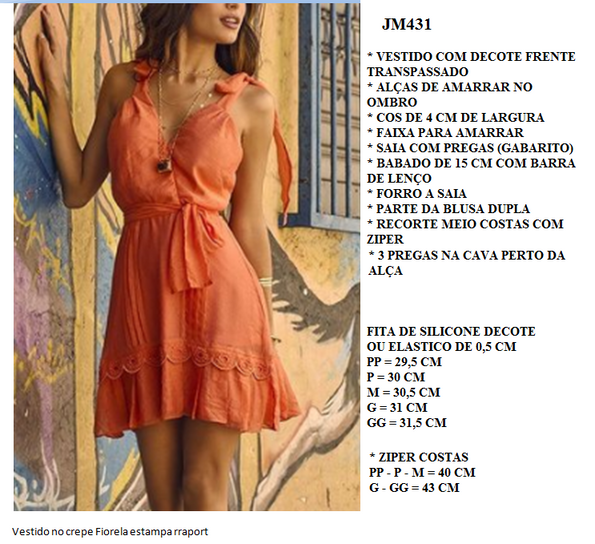 JM431

* VESTIDO COM DECOTE FRENTE TRANSPASSADO
* ALÇAS DE AMARRAR NO OMBRO
* COS DE 4 CM DE LARGURA
* FAIXA PARA AMARRAR
* SAIA COM PREGAS (GABARITO)
* BABADO DE 15 CM COM BARRA DE LENÇO
* FORRO A SAIA
* PARTE DA BLUSA DUPLA
* RECORTE MEIO COSTAS COM ZIPER
* 3 PREGAS NA CAVA PERTO DA ALÇA

FITA DE SILICONE DECOTE
OU ELASTICO DE 0,5 CM
PP = 29,5 CM
P = 30 CM
M = 30,5 CM
G = 31 CM
GG = 31,5 CM

* ZIPER COSTAS
PP - P - M = 40 CM
G - GG = 43 CM

Vestido no crepe Fiorela estampa rraport